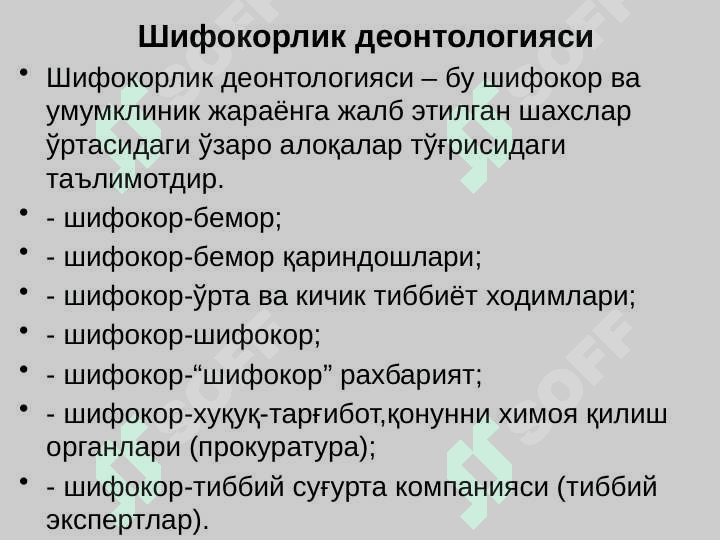 Шифокорлик деонтологияси

• Шифокорлик деонтологияси – бу шифокор ва умумклиник жараёнга жалб этилган шахслар ўртасидаги ўзаро алоқалар тўғрисидаги таълимотдир.

• - шифокор-бемор;

• - шифокор-бемор қариндошлари;

• - шифокор-ўрта ва кичик тиббиёт ходимлари;

• - шифокор-шифокор;

• - шифокор-"шифокор" рахбарият;

• - шифокор-хуқуқ-тарғибот,қонунни химоя қилиш органлари (прокуратура);

• - шифокор-тиббий суғурта компанияси (тиббий экспертлар).

SOFF